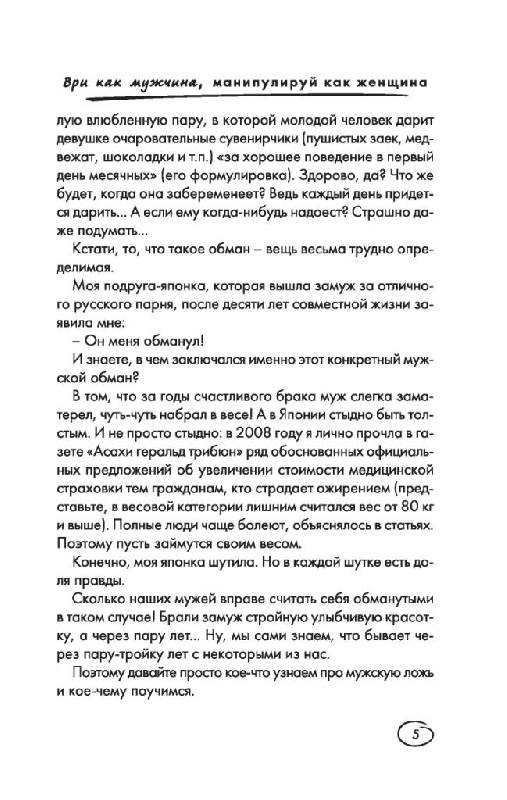 Ври как мужчина, манипулируй как женщина

лую влюбленную пару, в которой молодой человек дарит девушке очаровательные сувенирчики (пушистых заек, медвежат, шоколадки и т.п.) «за хорошее поведение в первый день месячных» (его формулировка). Здорово, да? Что же будет, когда она забеременеет? Ведь каждый день придется дарить... А если ему когда-нибудь надоест? Страшно даже подумать...

Кстати, то, что такое обман – вещь весьма трудно определимая.

Моя подруга-японка, которая вышла замуж за отличного русского парня, после десяти лет совместной жизни заявила мне:

– Он меня обманул!

И знаете, в чем заключался именно этот конкретный мужской обман?

В том, что за годы счастливого брака муж слегка заматерел, чуть-чуть набрал в весе! А в Японии стыдно быть толстым. И не просто стыдно: в 2008 году я лично прочла в газете «Асахи геральд трибюн» ряд обоснованных официальных предложений об увеличении стоимости медицинской страховки тем гражданам, кто страдает ожирением (представьте, в весовой категории лишним считался вес от 80 кг и выше). Полные люди чаще болеют, объяснялось в статьях. Поэтому пусть займутся своим весом.

Конечно, моя японка шутила. Но в каждой шутке есть доля правды.

Сколько наших мужей вправе считать себя обманутыми в таком случае! Брали замуж стройную улыбчивую красотку, а через пару лет... Ну, мы сами знаем, что бывает через пару-тройку лет с некоторыми из нас.

Поэтому давайте просто кое-что узнаем про мужскую ложь и кое-чему поучимся.

5